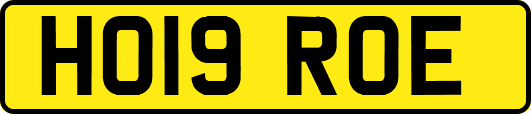 HO19 ROE